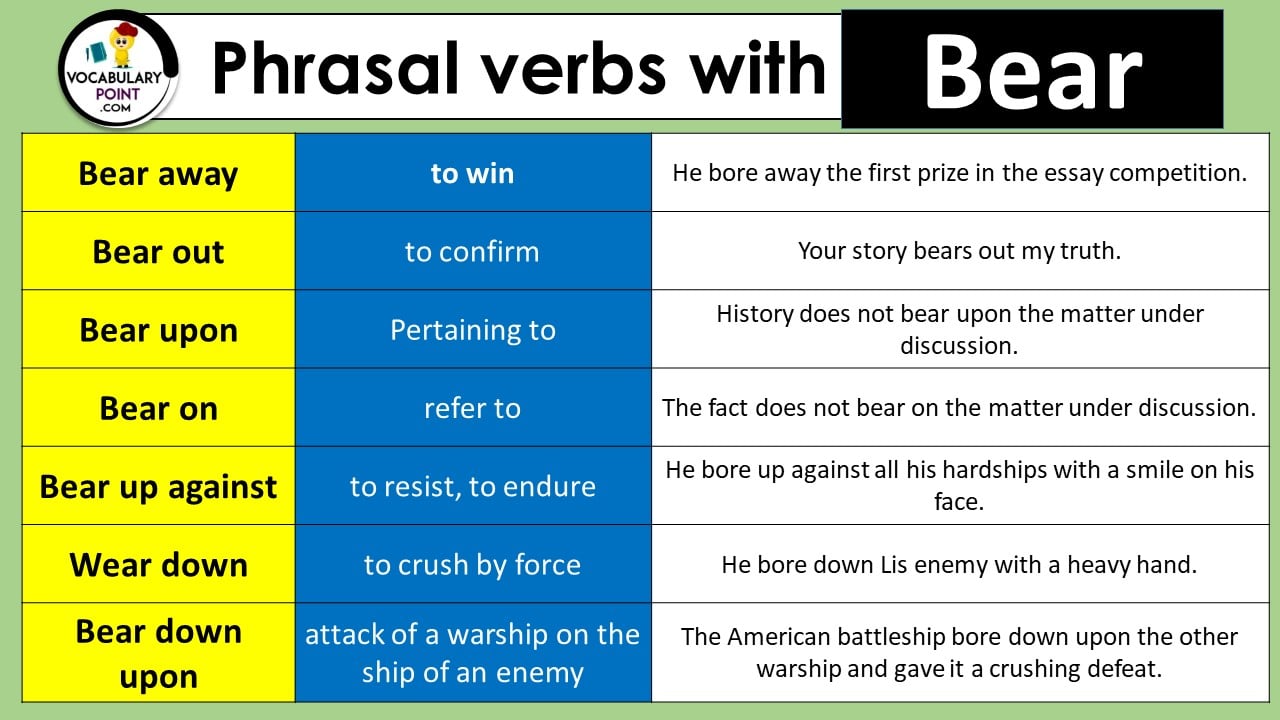 VOCABULARY POINT .COM

Phrasal verbs with Bear

| Bear away | to win | He bore away the first prize in the essay competition. |
|---|---|---|
| Bear out | to confirm | Your story bears out my truth. |
| Bear upon | Pertaining to | History does not bear upon the matter under discussion. |
| Bear on | refer to | The fact does not bear on the matter under discussion. |
| Bear up against | to resist, to endure | He bore up against all his hardships with a smile on his face. |
| Wear down | to crush by force | He bore down Lis enemy with a heavy hand. |
| Bear down upon | attack of a warship on the ship of an enemy | The American battleship bore down upon the other warship and gave it a crushing defeat. |